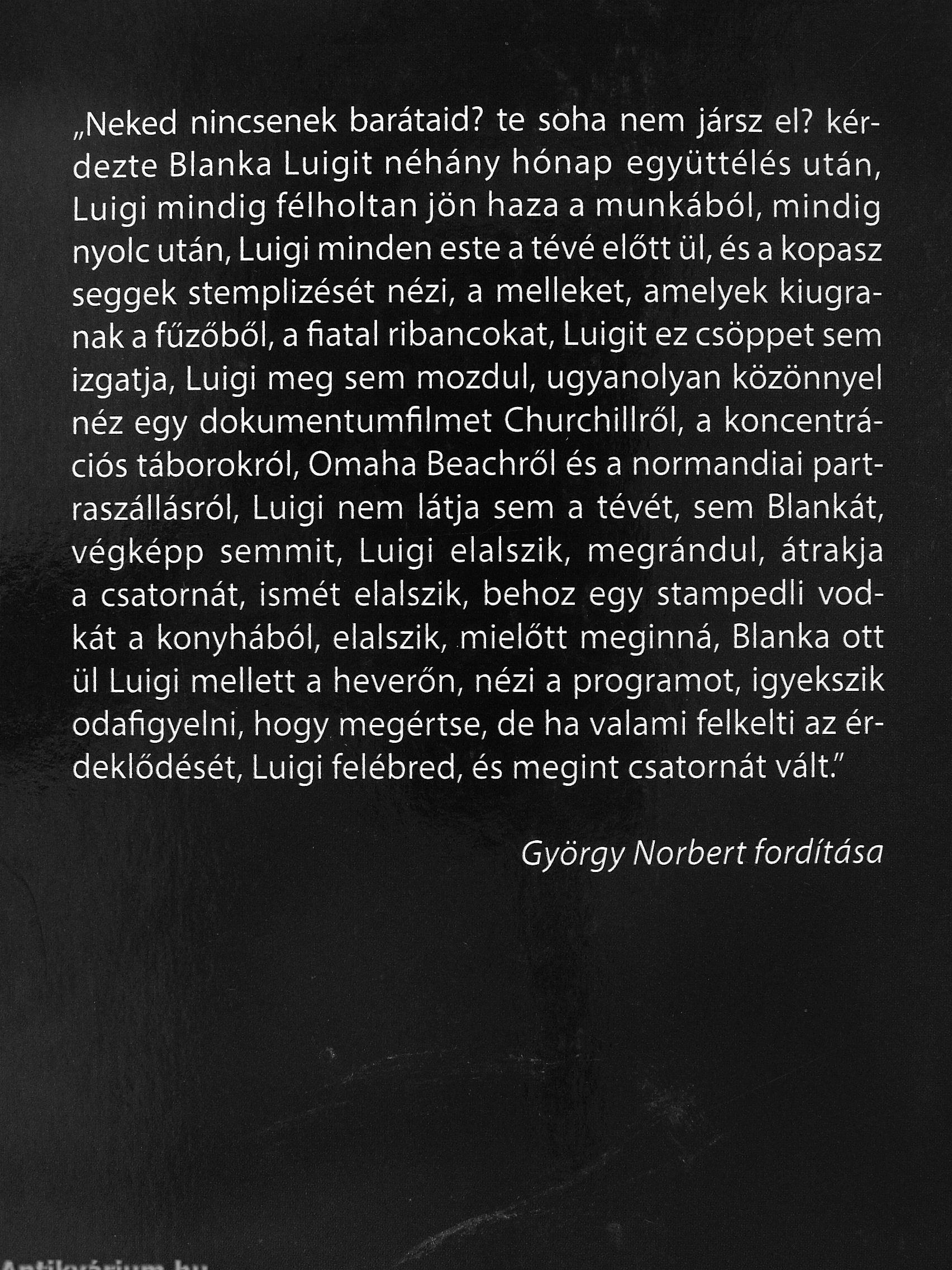 „Neked nincsenek barátaid? te soha nem jársz el? kérdezte Blanka Luigit néhány hónap együttélés után, Luigi mindig félholtan jön haza a munkából, mindig nyolc után, Luigi minden este a tévé előtt ül, és a kopasz seggek stemplizését nézi, a melleket, amelyek kiugranak a fűzőből, a fiatal ribancokat, Luigit ez csöppet sem izgatja, Luigi meg sem mozdul, ugyanolyan közönnyel néz egy dokumentumfilmet Churchillről, a koncentrációs táborokról, Omaha Beachről és a normandiai partraszállásról, Luigi nem látja sem a tévét, sem Blankát, végképp semmit, Luigi elalszik, megrándul, átrakja a csatornát, ismét elalszik, behoz egy stampedli vodkát a konyhából, elalszik, mielőtt meginná, Blanka ott ül Luigi mellett a heverőn, nézi a programot, igyekszik odafigyelni, hogy megértse, de ha valami felkelti az érdeklődését, Luigi felébred, és megint csatornát vált."

György Norbert fordítása

Antikvárium.hu